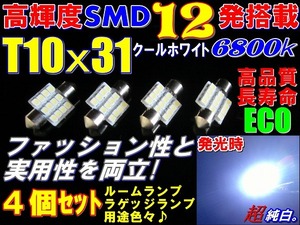 高輝度SMD12発搭載

T10×31 クールホワイト 6800k

高品質
長寿命
ECO

ファッション性と
実用性を両立!

発光時

4個セット

ルームランプ
ラゲッジランプ
用途色々♪

超純白。